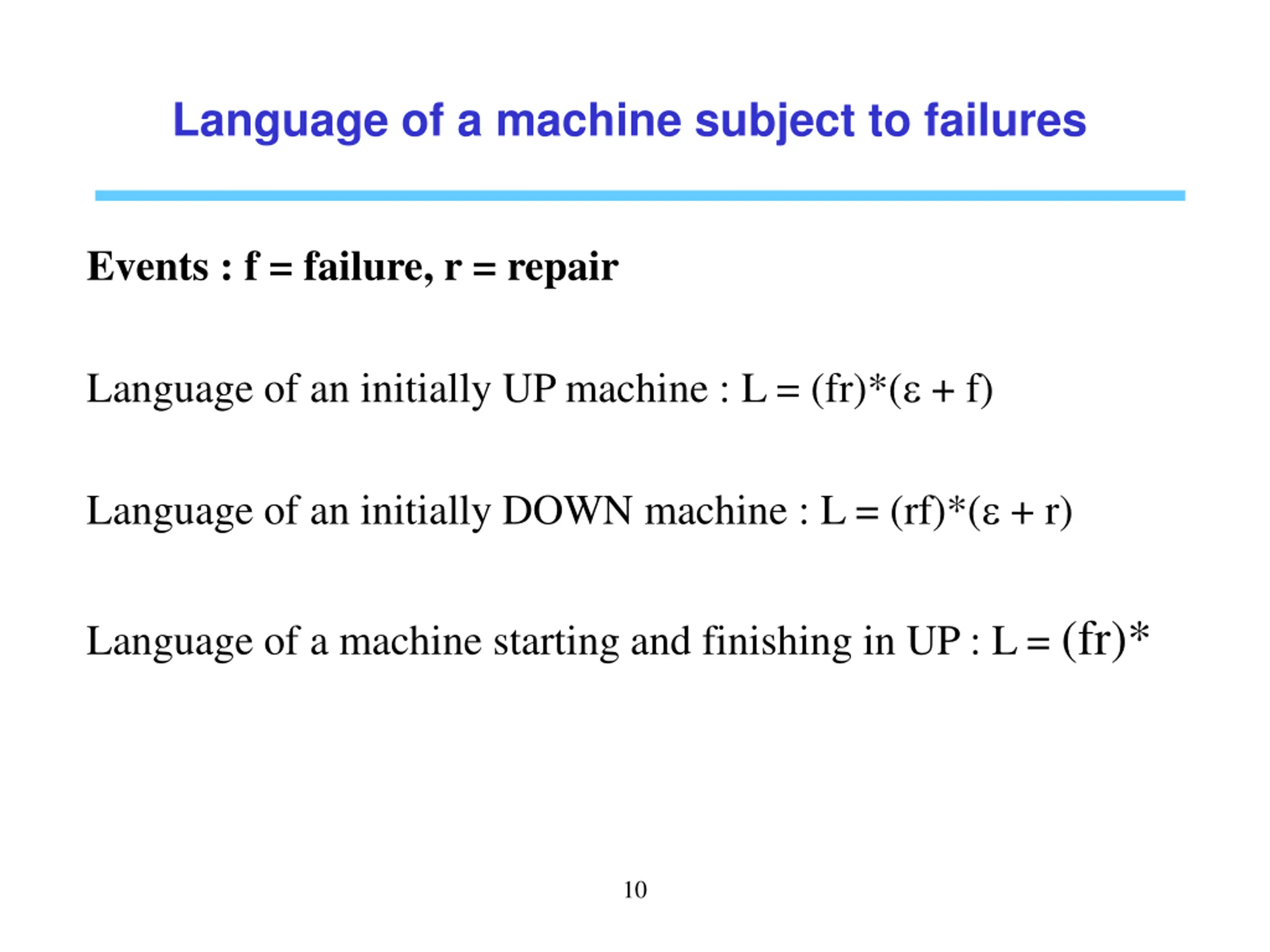 Language of a machine subject to failures

Events : f = failure, r = repair

Language of an initially UP machine : $L = (fr)^*(\varepsilon + f)$

Language of an initially DOWN machine : $L = (rf)^*(\varepsilon + r)$

Language of a machine starting and finishing in UP : $L = (fr)^*$

10